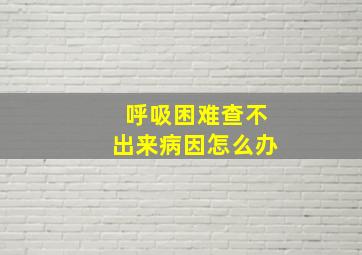 呼吸困难查不出来病因怎么办